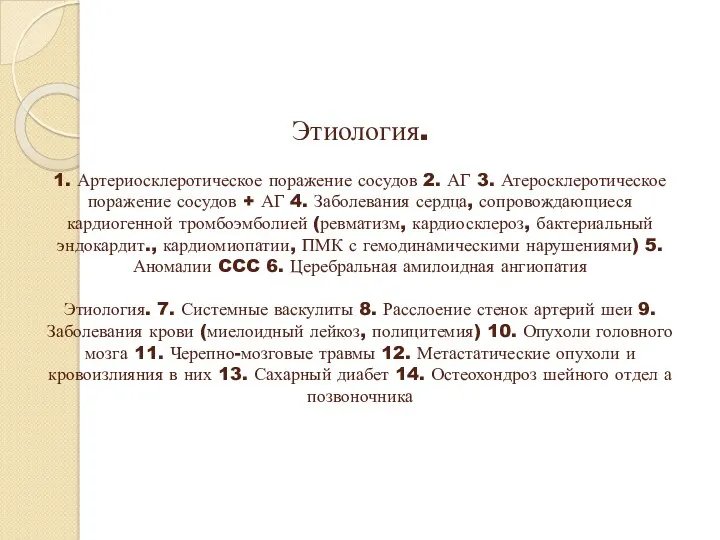 Этиология.

1. Артериосклеротическое поражение сосудов 2. АГ 3. Атеросклеротическое поражение сосудов + АГ 4. Заболевания сердца, сопровождающиеся кардиогенной тромбоэмболией (ревматизм, кардиосклероз, бактериальный эндокардит., кардиомиопатии, ПМК с гемодинамическими нарушениями) 5. Аномалии ССС 6. Церебральная амилоидная ангиопатия

Этиология. 7. Системные васкулиты 8. Расслоение стенок артерий шеи 9. Заболевания крови (миелоидный лейкоз, полицитемия) 10. Опухоли головного мозга 11. Черепно-мозговые травмы 12. Метастатические опухоли и кровоизлияния в них 13. Сахарный диабет 14. Остеохондроз шейного отдел а позвоночника